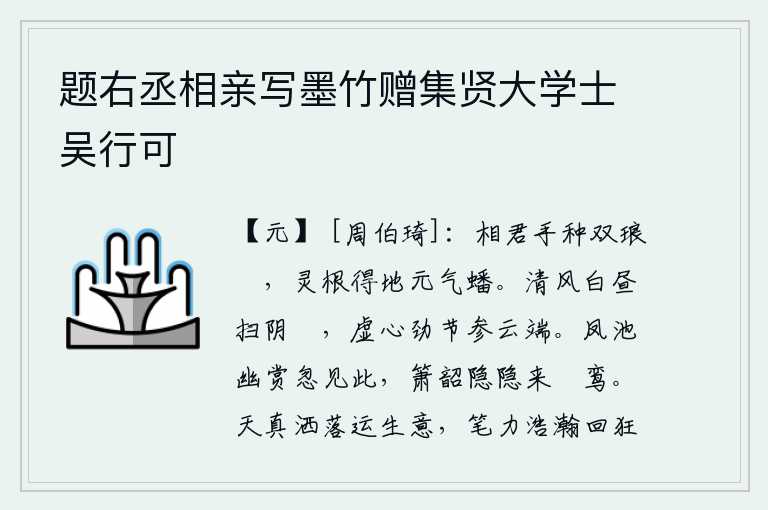 题右丞相亲写墨竹赠集贤大学士吴行可

【元】［周伯琦］：相君手种双琅　，灵根得地元气蟠。清风白昼扫阴　，虚心劲节参云端。凤池幽赏忽见此，箫韶隐隐来　鸾。天真洒落运生意，笔力浩瀚回狂